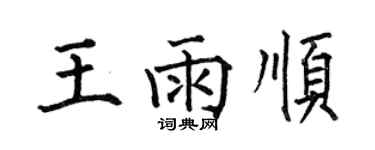 王雨順

词典网